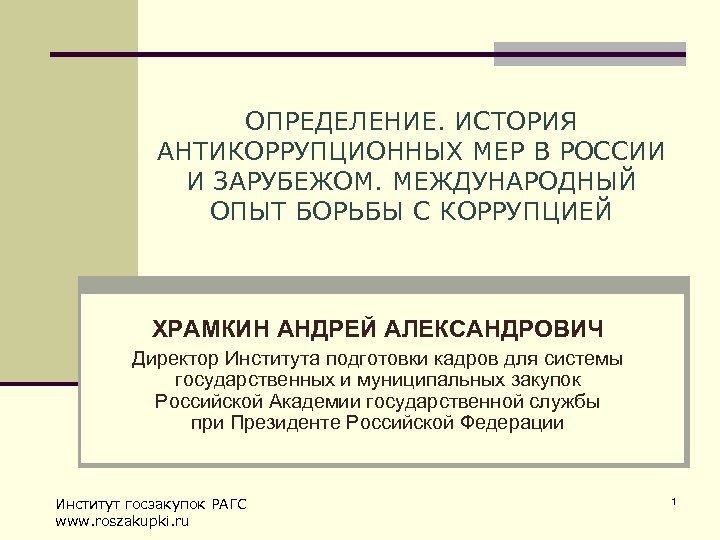 ОПРЕДЕЛЕНИЕ. ИСТОРИЯ АНТИКОРРУПЦИОННЫХ МЕР В РОССИИ И ЗАРУБЕЖОМ. МЕЖДУНАРОДНЫЙ ОПЫТ БОРЬБЫ С КОРРУПЦИЕЙ

ХРАМКИН АНДРЕЙ АЛЕКСАНДРОВИЧ

Директор Института подготовки кадров для системы государственных и муниципальных закупок Российской Академии государственной службы при Президенте Российской Федерации

Институт госзакупок РАГС
www.roszakupki.ru

1